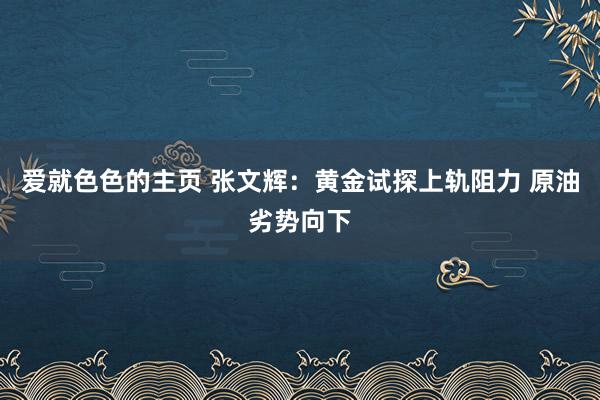 爱就色色的主页 张文辉：黄金试探上轨阻力 原油劣势向下